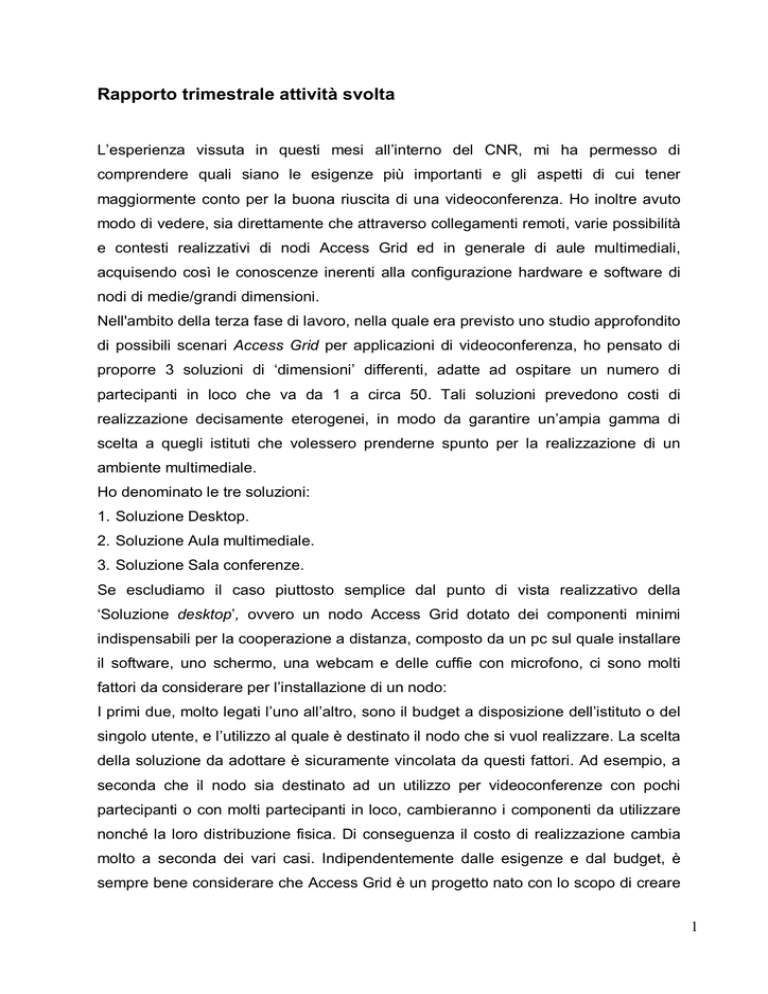 Rapporto trimestrale attività svolta

L'esperienza vissuta in questi mesi all'interno del CNR, mi ha permesso di comprendere quali siano le esigenze più importanti e gli aspetti di cui tener maggiormente conto per la buona riuscita di una videoconferenza. Ho inoltre avuto modo di vedere, sia direttamente che attraverso collegamenti remoti, varie possibilità e contesti realizzativi di nodi Access Grid ed in generale di aule multimediali, acquisendo così le conoscenze inerenti alla configurazione hardware e software di nodi di medie/grandi dimensioni.
Nell'ambito della terza fase di lavoro, nella quale era previsto uno studio approfondito di possibili scenari Access Grid per applicazioni di videoconferenza, ho pensato di proporre 3 soluzioni di 'dimensioni' differenti, adatte ad ospitare un numero di partecipanti in loco che va da 1 a circa 50. Tali soluzioni prevedono costi di realizzazione decisamente eterogenei, in modo da garantire un'ampia gamma di scelta a quegli istituti che volessero prenderne spunto per la realizzazione di un ambiente multimediale.
Ho denominato le tre soluzioni:
1. Soluzione Desktop.
2. Soluzione Aula multimediale.
3. Soluzione Sala conferenze.
Se escludiamo il caso piuttosto semplice dal punto di vista realizzativo della 'Soluzione desktop', ovvero un nodo Access Grid dotato dei componenti minimi indispensabili per la cooperazione a distanza, composto da un pc sul quale installare il software, uno schermo, una webcam e delle cuffie con microfono, ci sono molti fattori da considerare per l'installazione di un nodo:
I primi due, molto legati l'uno all'altro, sono il budget a disposizione dell'istituto o del singolo utente, e l'utilizzo al quale è destinato il nodo che si vuol realizzare. La scelta della soluzione da adottare è sicuramente vincolata da questi fattori. Ad esempio, a seconda che il nodo sia destinato ad un utilizzo per videoconferenze con pochi partecipanti o con molti partecipanti in loco, cambieranno i componenti da utilizzare nonché la loro distribuzione fisica. Di conseguenza il costo di realizzazione cambia molto a seconda dei vari casi. Indipendentemente dalle esigenze e dal budget, è sempre bene considerare che Access Grid è un progetto nato con lo scopo di creare

1